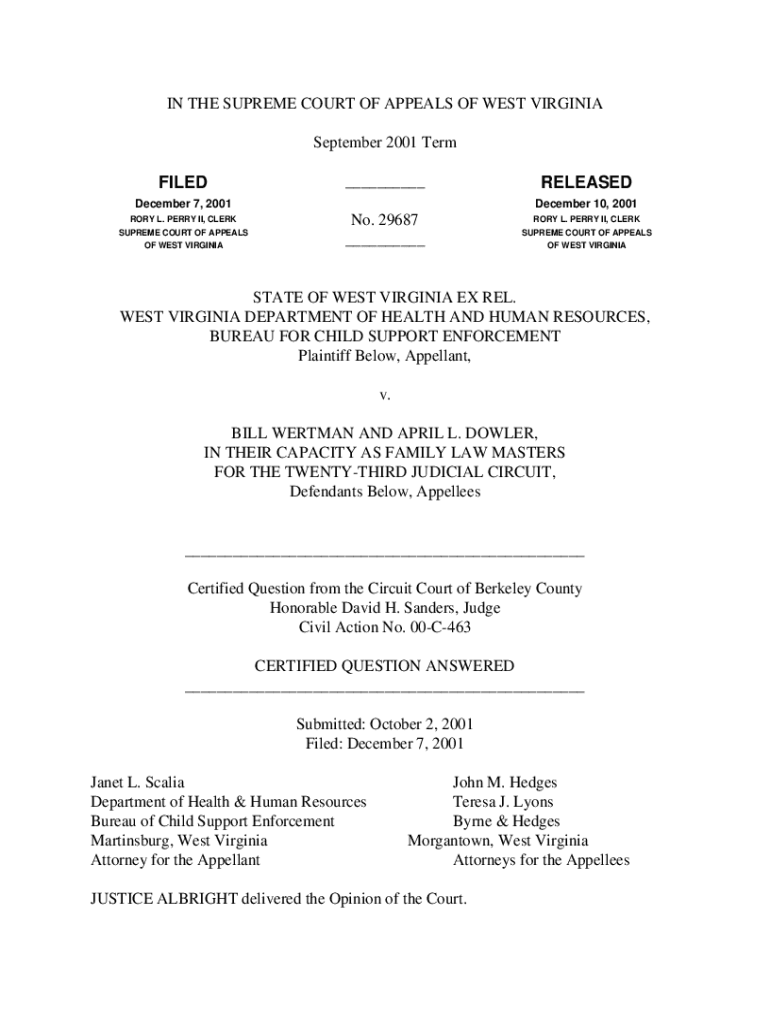 IN THE SUPREME COURT OF APPEALS OF WEST VIRGINIA

September 2001 Term

FILED
December 7, 2001
RORY L. PERRY II, CLERK
SUPREME COURT OF APPEALS
OF WEST VIRGINIA

No. 29687

RELEASED
December 10, 2001
RORY L. PERRY II, CLERK
SUPREME COURT OF APPEALS
OF WEST VIRGINIA

STATE OF WEST VIRGINIA EX REL.
WEST VIRGINIA DEPARTMENT OF HEALTH AND HUMAN RESOURCES,
BUREAU FOR CHILD SUPPORT ENFORCEMENT
Plaintiff Below, Appellant,

v.

BILL WERTMAN AND APRIL L. DOWLER,
IN THEIR CAPACITY AS FAMILY LAW MASTERS
FOR THE TWENTY-THIRD JUDICIAL CIRCUIT,
Defendants Below, Appellees

Certified Question from the Circuit Court of Berkeley County
Honorable David H. Sanders, Judge
Civil Action No. 00-C-463

CERTIFIED QUESTION ANSWERED

Submitted: October 2, 2001
Filed: December 7, 2001

Janet L. Scalia
Department of Health & Human Resources
Bureau of Child Support Enforcement
Martinsburg, West Virginia
Attorney for the Appellant

John M. Hedges
Teresa J. Lyons
Byrne & Hedges
Morgantown, West Virginia
Attorneys for the Appellees

JUSTICE ALBRIGHT delivered the Opinion of the Court.